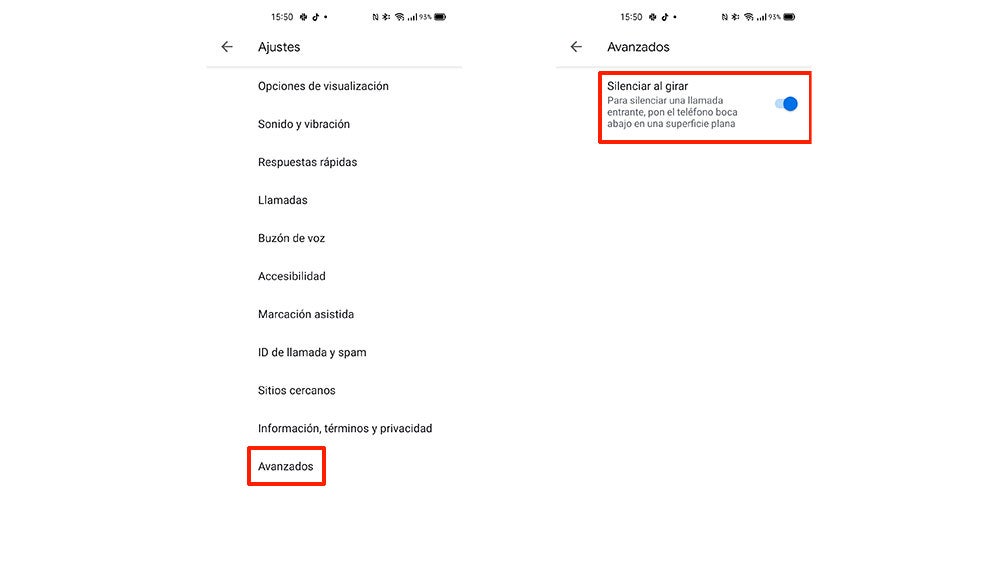 15:50

93%

Ajustes

Opciones de visualización

Sonido y vibración

Respuestas rápidas

Llamadas

Buzón de voz

Accesibilidad

Marcación asistida

ID de llamada y spam

Sitios cercanos

Información, términos y privacidad

Avanzados

15:50

93%

Avanzados

Silenciar al girar
Para silenciar una llamada entrante, pon el teléfono boca abajo en una superficie plana